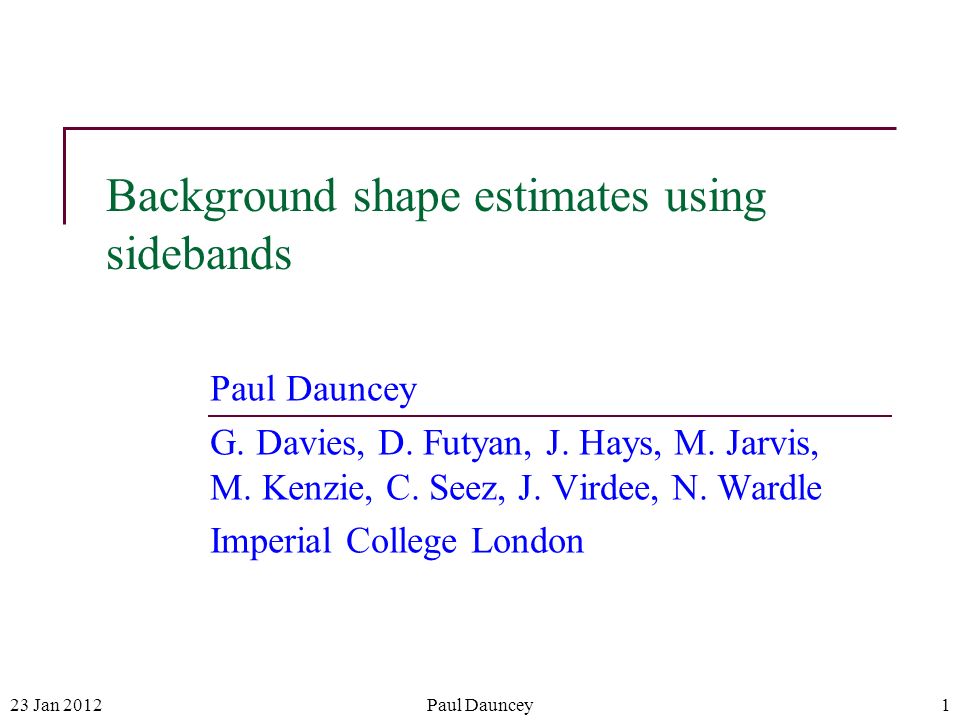 Background shape estimates using sidebands

Paul Dauncey

G. Davies, D. Futyan, J. Hays, M. Jarvis, M. Kenzie, C. Seez, J. Virdee, N. Wardle

Imperial College London

23 Jan 2012

Paul Dauncey

1